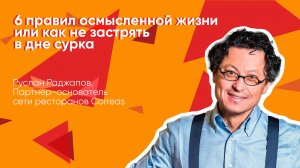 6 правил осмысленной жизни или как не застрять в дне сурка

Руслан Раджапов, Партнер-основатель сети ресторанов Correas